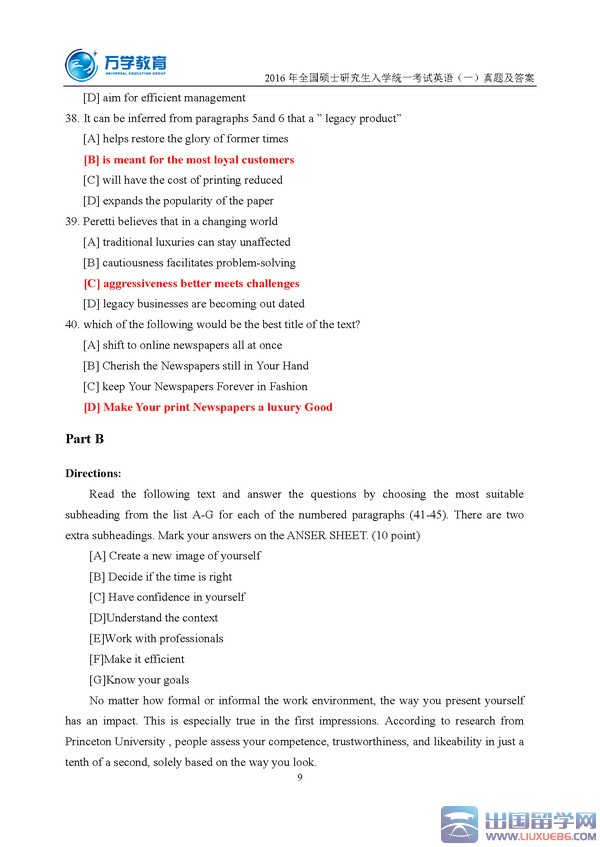 万学教育
UNIVERSAL EDUCATION GROUP

2016 年全国硕士研究生入学统一考试英语（一）真题及答案

[D] aim for efficient management

38. It can be inferred from paragraphs 5and 6 that a " legacy product"

[A] helps restore the glory of former times

[B] is meant for the most loyal customers

[C] will have the cost of printing reduced

[D] expands the popularity of the paper

39. Peretti believes that in a changing world

[A] traditional luxuries can stay unaffected

[B] cautiousness facilitates problem-solving

[C] aggressiveness better meets challenges

[D] legacy businesses are becoming out dated

40. which of the following would be the best title of the text?

[A] shift to online newspapers all at once

[B] Cherish the Newspapers still in Your Hand

[C] keep Your Newspapers Forever in Fashion

[D] Make Your print Newspapers a luxury Good

Part B

Directions:

Read the following text and answer the questions by choosing the most suitable subheading from the list A-G for each of the numbered paragraphs (41-45). There are two extra subheadings. Mark your answers on the ANSER SHEET. (10 point)

[A] Create a new image of yourself

[B] Decide if the time is right

[C] Have confidence in yourself

[D]Understand the context

[E]Work with professionals

[F]Make it efficient

[G]Know your goals

No matter how formal or informal the work environment, the way you present yourself has an impact. This is especially true in the first impressions. According to research from Princeton University , people assess your competence, trustworthiness, and likeability in just a tenth of a second, solely based on the way you look.

9

出国留学网
WWW.LIUXUE86.COM